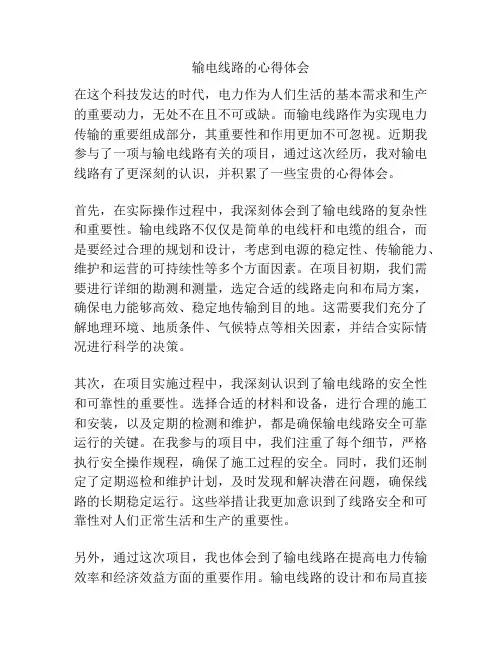 输电线路的心得体会

在这个科技发达的时代，电力作为人们生活的基本需求和生产的重要动力，无处不在且不可或缺。而输电线路作为实现电力传输的重要组成部分，其重要性和作用更加不可忽视。近期我参与了一项与输电线路有关的项目，通过这次经历，我对输电线路有了更深刻的认识，并积累了一些宝贵的心得体会。

首先，在实际操作过程中，我深刻体会到了输电线路的复杂性和重要性。输电线路不仅仅是简单的电线杆和电缆的组合，而是要经过合理的规划和设计，考虑到电源的稳定性、传输能力、维护和运营的可持续性等多个方面因素。在项目初期，我们需要进行详细的勘测和测量，选定合适的线路走向和布局方案，确保电力能够高效、稳定地传输到目的地。这需要我们充分了解地理环境、地质条件、气候特点等相关因素，并结合实际情况进行科学的决策。

其次，在项目实施过程中，我深刻认识到了输电线路的安全性和可靠性的重要性。选择合适的材料和设备，进行合理的施工和安装，以及定期的检测和维护，都是确保输电线路安全可靠运行的关键。在我参与的项目中，我们注重了每个细节，严格执行安全操作规程，确保了施工过程的安全。同时，我们还制定了定期巡检和维护计划，及时发现和解决潜在问题，确保线路的长期稳定运行。这些举措让我更加意识到了线路安全和可靠性对人们正常生活和生产的重要性。

另外，通过这次项目，我也体会到了输电线路在提高电力传输效率和经济效益方面的重要作用。输电线路的设计和布局直接